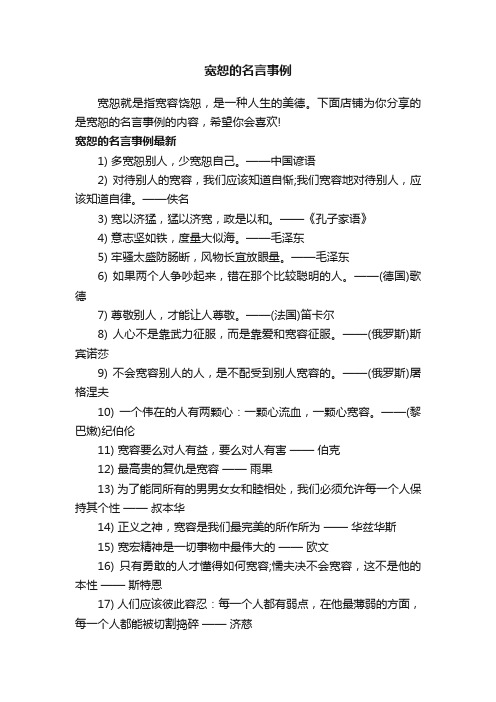 宽恕的名言事例

宽恕就是指宽容饶恕，是一种人生的美德。下面店铺为你分享的是宽恕的名言事例的内容，希望你会喜欢!

宽恕的名言事例最新

1) 多宽恕别人，少宽恕自己。——中国谚语

2) 对待别人的宽容，我们应该知道自惭;我们宽容地对待别人，应该知道自律。——佚名

3) 宽以济猛，猛以济宽，政是以和。——《孔子家语》

4) 意志坚如铁，度量大似海。——毛泽东

5) 牢骚太盛防肠断，风物长宜放眼量。——毛泽东

6) 如果两个人争吵起来，错在那个比较聪明的人。——(德国)歌德

7) 尊敬别人，才能让人尊敬。——(法国)笛卡尔

8) 人心不是靠武力征服，而是靠爱和宽容征服。——(俄罗斯)斯宾诺莎

9) 不会宽容别人的人，是不配受到别人宽容的。——(俄罗斯)屠格涅夫

10) 一个伟在的人有两颗心：一颗心流血，一颗心宽容。——(黎巴嫩)纪伯伦

11) 宽容要么对人有益，要么对人有害 —— 伯克

12) 最高贵的复仇是宽容 —— 雨果

13) 为了能同所有的男男女女和睦相处，我们必须允许每一个人保持其个性 —— 叔本华

14) 正义之神，宽容是我们最完美的所作所为 —— 华兹华斯

15) 宽宏精神是一切事物中最伟大的 —— 欧文

16) 只有勇敢的人才懂得如何宽容;懦夫决不会宽容，这不是他的本性 —— 斯特恩

17) 人们应该彼此容忍：每一个人都有弱点，在他最薄弱的方面，每一个人都能被切割捣碎 —— 济慈